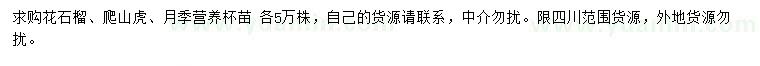 求购花石榴、爬山虎、月季营养杯苗 各5万株，自己的货源请联系，中介勿扰。限四川范围货源，外地货源勿扰。